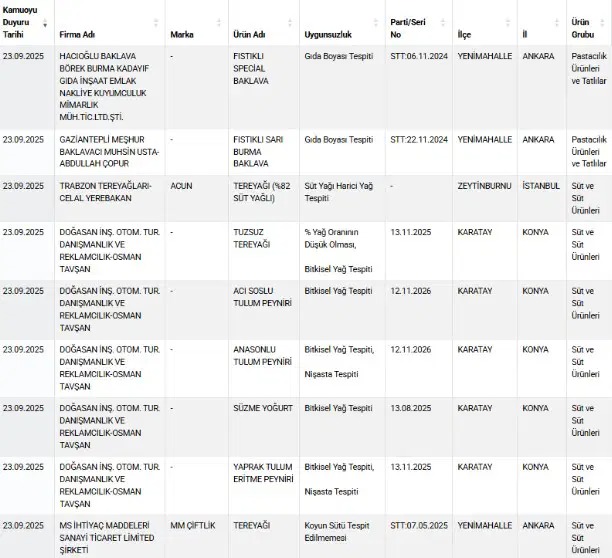 | Kamuoyu Duyuru Tarihi | Firma Adı | Marka | Ürün Adı | Uygunsuzluk | Parti/Seri No | İlçe | İl | Ürün Grubu |
|---|---|---|---|---|---|---|---|---|
| 23.09.2025 | HACIOĞLU BAKLAVA BÖREK BURMA KADAYIF GIDA İNŞAAT EMLAK NAKLİYE KUYUMCULUK MİMARLIK MÜH.TİC.LTD.ŞTİ. | - | FISTIKLI SPECİAL BAKLAVA | Gıda Boyası Tespiti | STT:06.11.2024 | YENİMAHALLE | ANKARA | Pastacılık Ürünleri ve Tatlılar |
| 23.09.2025 | GAZİANTEPLİ MEŞHUR BAKLAVACI MUHSİN USTA-ABDULLAH ÇOPUR | - | FISTIKLI SARI BURMA BAKLAVA | Gıda Boyası Tespiti | STT:22.11.2024 | YENİMAHALLE | ANKARA | Pastacılık Ürünleri ve Tatlılar |
| 23.09.2025 | TRABZON TEREYAĞLARI-CELAL YEREBAKAN | ACUN | TEREYAĞI (%82 SÜT YAĞLI) | Süt Yağı Harici Yağ Tespiti | - | ZEYTİNBURNU | İSTANBUL | Süt ve Süt Ürünleri |
| 23.09.2025 | DOĞASAN İNŞ. OTOM. TUR. DANIŞMANLIK VE REKLAMCILIK-OSMAN TAVŞAN | - | TUZSUZ TEREYAĞI | % Yağ Oranının Düşük Olması, Bitkisel Yağ Tespiti | 13.11.2025 | KARATAY | KONYA | Süt ve Süt Ürünleri |
| 23.09.2025 | DOĞASAN İNŞ. OTOM. TUR. DANIŞMANLIK VE REKLAMCILIK-OSMAN TAVŞAN | - | ACI SOSLU TULUM PEYNİRİ | Bitkisel Yağ Tespiti | 12.11.2026 | KARATAY | KONYA | Süt ve Süt Ürünleri |
| 23.09.2025 | DOĞASAN İNŞ. OTOM. TUR. DANIŞMANLIK VE REKLAMCILIK-OSMAN TAVŞAN | - | ANASONLU TULUM PEYNİRİ | Bitkisel Yağ Tespiti, Nişasta Tespiti | 12.11.2026 | KARATAY | KONYA | Süt ve Süt Ürünleri |
| 23.09.2025 | DOĞASAN İNŞ. OTOM. TUR. DANIŞMANLIK VE REKLAMCILIK-OSMAN TAVŞAN | - | SÜZME YOĞURT | Bitkisel Yağ Tespiti | 13.08.2025 | KARATAY | KONYA | Süt ve Süt Ürünleri |
| 23.09.2025 | DOĞASAN İNŞ. OTOM. TUR. DANIŞMANLIK VE REKLAMCILIK-OSMAN TAVŞAN | - | YAPRAK TULUM ERİTME PEYNİRİ | Bitkisel Yağ Tespiti, Nişasta Tespiti | 13.11.2025 | KARATAY | KONYA | Süt ve Süt Ürünleri |
| 23.09.2025 | MS İHTİYAÇ MADDELERİ SANAYİ TİCARET LİMİTED ŞİRKETİ | MM ÇİFTLİK | TEREYAĞI | Koyun Sütü Tespit Edilmemesi | STT:07.05.2025 | YENİMAHALLE | ANKARA | Süt ve Süt Ürünleri |